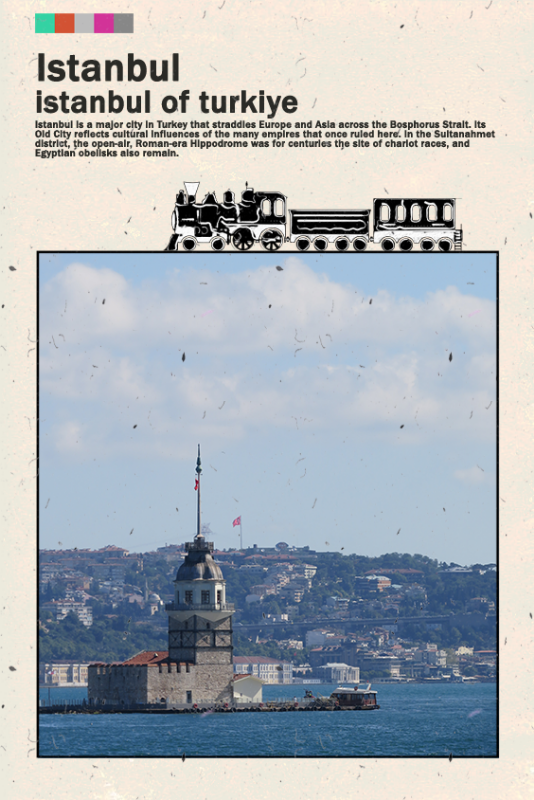 Istanbul
istanbul of turkiye

Istanbul is a major city in Turkey that straddles Europe and Asia across the Bosphorus Strait. Its Old City reflects cultural influences of the many empires that once ruled here. In the Sultanahmet district, the open-air, Roman-era Hippodrome was for centuries the site of chariot races, and Egyptian obelisks also remain.